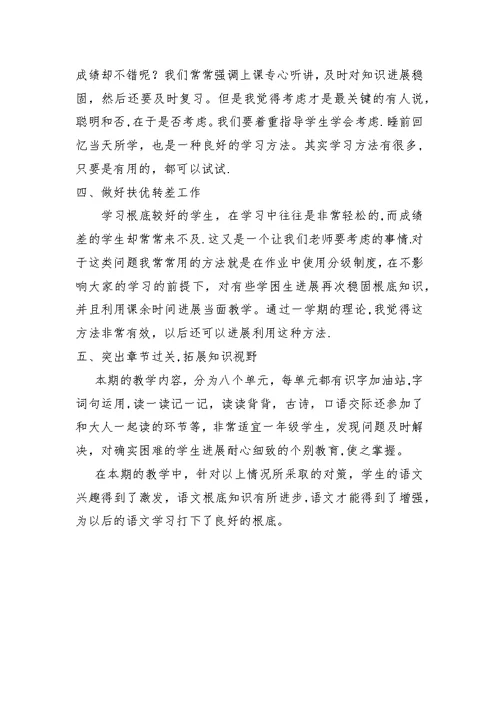 成绩却不错呢？我们常常强调上课专心听讲，及时对知识进展稳固，然后还要及时复习。但是我觉得考虑才是最关键的有人说，聪明和否,在于是否考虑。我们要着重指导学生学会考虑.睡前回忆当天所学，也是一种良好的学习方法。其实学习方法有很多，只要是有用的，都可以试试.

四、做好扶优转差工作

学习根底较好的学生，在学习中往往是非常轻松的,而成绩差的学生却常常来不及.这又是一个让我们老师要考虑的事情.对于这类问题我常常用的方法就是在作业中使用分级制度，在不影响大家的学习的前提下，对有些学困生进展再次稳固根底知识，并且利用课余时间进展当面教学。通过一学期的理论,我觉得这方法非常有效，以后还可以进展利用这种方法.

五、突出章节过关,拓展知识视野

本期的教学内容，分为八个单元，每单元都有识字加油站,字词句运用,读一读记一记，读读背背，古诗，口语交际还参加了和大人一起读的环节等，非常适宜一年级学生，发现问题及时解决，对确实困难的学生进展耐心细致的个别教育,使之掌握。

在本期的教学中，针对以上情况所采取的对策，学生的语文兴趣得到了激发，语文根底知识有所进步,语文才能得到了增强，为以后的语文学习打下了良好的根底。